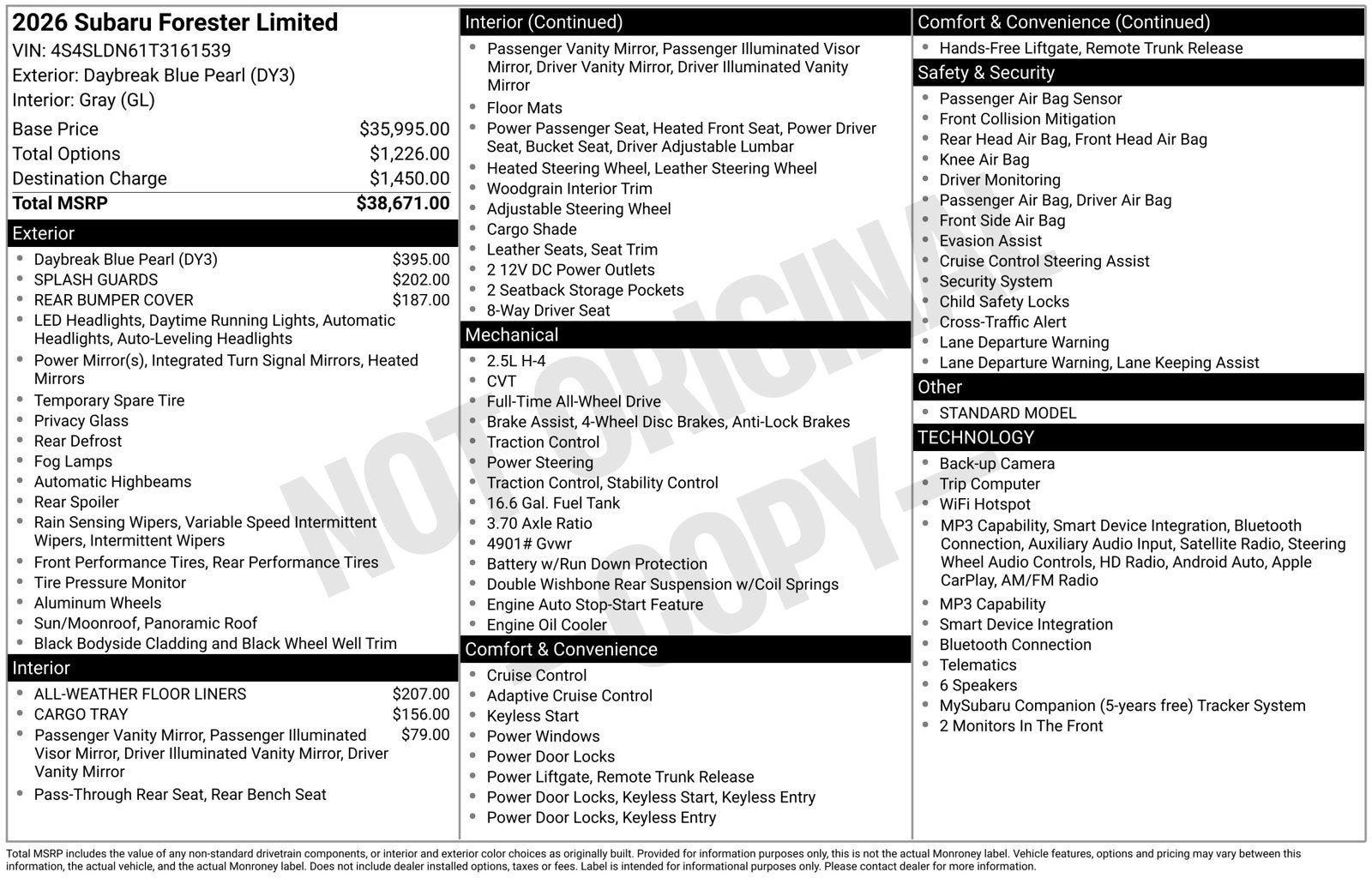 2026 Subaru Forester Limited
VIN: 4S4SLDN61T3161539
Exterior: Daybreak Blue Pearl (DY3)
Interior: Gray (GL)
Base Price $35,995.00
Total Options $1,226.00
Destination Charge $1,450.00
Total MSRP $38,671.00

Exterior
• Daybreak Blue Pearl (DY3) $395.00
• SPLASH GUARDS $202.00
• REAR BUMPER COVER $187.00
• LED Headlights, Daytime Running Lights, Automatic Headlights, Auto-Leveling Headlights
• Power Mirror(s), Integrated Turn Signal Mirrors, Heated Mirrors
• Temporary Spare Tire
• Privacy Glass
• Rear Defrost
• Fog Lamps
• Automatic Highbeams
• Rear Spoiler
• Rain Sensing Wipers, Variable Speed Intermittent Wipers, Intermittent Wipers
• Front Performance Tires, Rear Performance Tires
• Tire Pressure Monitor
• Aluminum Wheels
• Sun/Moonroof, Panoramic Roof
• Black Bodyside Cladding and Black Wheel Well Trim

Interior
• ALL-WEATHER FLOOR LINERS $207.00
• CARGO TRAY $156.00
• Passenger Vanity Mirror, Passenger Illuminated Visor Mirror, Driver Illuminated Vanity Mirror, Driver Vanity Mirror $79.00
• Pass-Through Rear Seat, Rear Bench Seat

Interior (Continued)
• Passenger Vanity Mirror, Passenger Illuminated Visor Mirror, Driver Vanity Mirror, Driver Illuminated Vanity Mirror
• Floor Mats
• Power Passenger Seat, Heated Front Seat, Power Driver Seat, Bucket Seat, Driver Adjustable Lumbar
• Heated Steering Wheel, Leather Steering Wheel
• Woodgrain Interior Trim
• Adjustable Steering Wheel
• Cargo Shade
• Leather Seats, Seat Trim
• 2 12V DC Power Outlets
• 2 Seatback Storage Pockets
• 8-Way Driver Seat

Mechanical
• 2.5L H-4
• CVT
• Full-Time All-Wheel Drive
• Brake Assist, 4-Wheel Disc Brakes, Anti-Lock Brakes
• Traction Control
• Power Steering
• Traction Control, Stability Control
• 16.6 Gal. Fuel Tank
• 3.70 Axle Ratio
• 4901# Gvwr
• Battery w/Run Down Protection
• Double Wishbone Rear Suspension w/Coil Springs
• Engine Auto Stop-Start Feature
• Engine Oil Cooler

Comfort & Convenience
• Cruise Control
• Adaptive Cruise Control
• Keyless Start
• Power Windows
• Power Door Locks
• Power Liftgate, Remote Trunk Release
• Power Door Locks, Keyless Start, Keyless Entry
• Power Door Locks, Keyless Entry

Comfort & Convenience (Continued)
• Hands-Free Liftgate, Remote Trunk Release

Safety & Security
• Passenger Air Bag Sensor
• Front Collision Mitigation
• Rear Head Air Bag, Front Head Air Bag
• Knee Air Bag
• Driver Monitoring
• Passenger Air Bag, Driver Air Bag
• Front Side Air Bag
• Evasion Assist
• Cruise Control Steering Assist
• Security System
• Child Safety Locks
• Cross-Traffic Alert
• Lane Departure Warning
• Lane Departure Warning, Lane Keeping Assist

Other
• STANDARD MODEL

TECHNOLOGY
• Back-up Camera
• Trip Computer
• WiFi Hotspot
• MP3 Capability, Smart Device Integration, Bluetooth Connection, Auxiliary Audio Input, Satellite Radio, Steering Wheel Audio Controls, HD Radio, Android Auto, Apple CarPlay, AM/FM Radio
• MP3 Capability
• Smart Device Integration
• Bluetooth Connection
• Telematics
• 6 Speakers
• MySubaru Companion (5-years free) Tracker System
• 2 Monitors In The Front

Total MSRP includes the value of any non-standard drivetrain components, or interior and exterior color choices as originally built. Provided for information purposes only, this is not the actual Monroney label. Vehicle features, options and pricing may vary between this information, the actual vehicle, and the actual Monroney label. Does not include dealer installed options, taxes or fees. Label is intended for informational purposes only. Please contact dealer for more information.

NOT ORIGINAL COPY